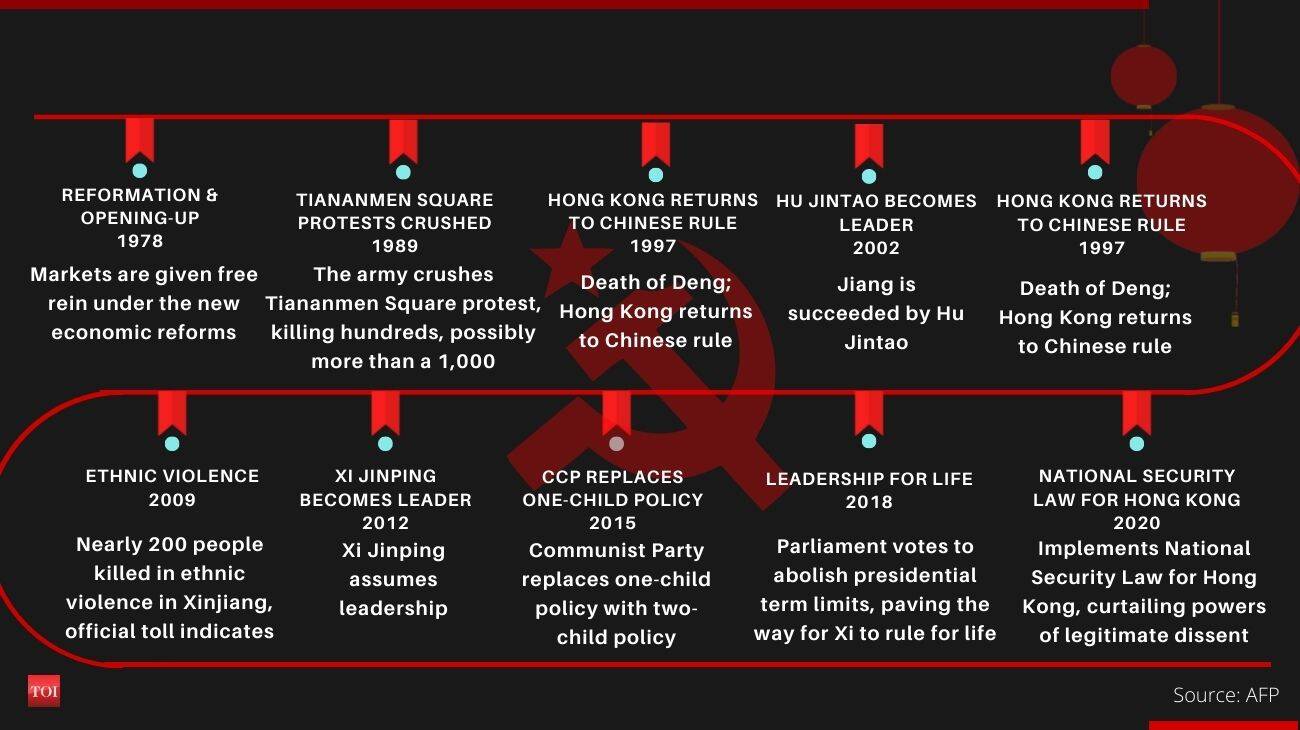 REFORMATION & OPENING-UP
1978
Markets are given free rein under the new economic reforms

TIANANMEN SQUARE PROTESTS CRUSHED
1989
The army crushes Tiananmen Square protest, killing hundreds, possibly more than a 1,000

HONG KONG RETURNS TO CHINESE RULE
1997
Death of Deng; Hong Kong returns to Chinese rule

HU JINTAO BECOMES LEADER
2002
Jiang is succeeded by Hu Jintao

HONG KONG RETURNS TO CHINESE RULE
1997
Death of Deng; Hong Kong returns to Chinese rule

ETHNIC VIOLENCE
2009
Nearly 200 people killed in ethnic violence in Xinjiang, official toll indicates

XI JINPING BECOMES LEADER
2012
Xi Jinping assumes leadership

CCP REPLACES ONE-CHILD POLICY
2015
Communist Party replaces one-child policy with two-child policy

LEADERSHIP FOR LIFE
2018
Parliament votes to abolish presidential term limits, paving the way for Xi to rule for life

NATIONAL SECURITY LAW FOR HONG KONG
2020
Implements National Security Law for Hong Kong, curtailing powers of legitimate dissent

TOI

Source: AFP